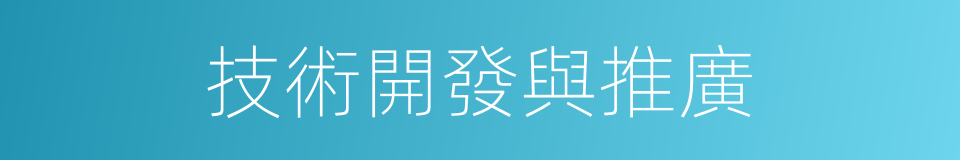 技術開發與推廣